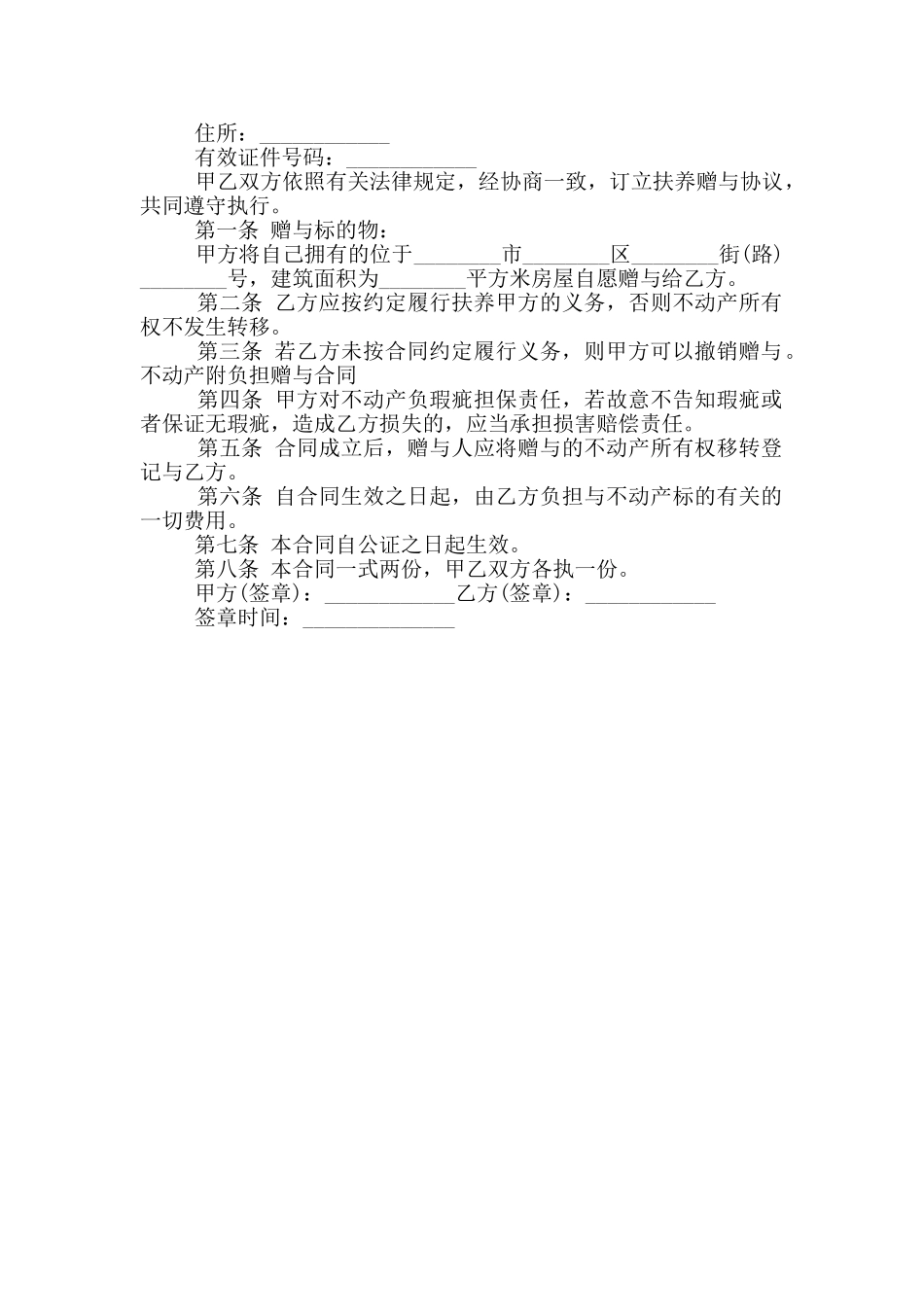 住所：____________

有效证件号码：____________

甲乙双方依照有关法律规定，经协商一致，订立扶养赠与协议，共同遵守执行。

第一条 赠与标的物：

甲方将自己拥有的位于________市________区________街(路)________号，建筑面积为________平方米房屋自愿赠与给乙方。

第二条 乙方应按约定履行扶养甲方的义务，否则不动产所有权不发生转移。

第三条 若乙方未按合同约定履行义务，则甲方可以撤销赠与。不动产附负担赠与合同

第四条 甲方对不动产负瑕疵担保责任，若故意不告知瑕疵或者保证无瑕疵，造成乙方损失的，应当承担损害赔偿责任。

第五条 合同成立后，赠与人应将赠与的不动产所有权移转登记与乙方。

第六条 自合同生效之日起，由乙方负担与不动产标的有关的一切费用。

第七条 本合同自公证之日起生效。

第八条 本合同一式两份，甲乙双方各执一份。

甲方(签章)：____________乙方(签章)：____________

签章时间：______________